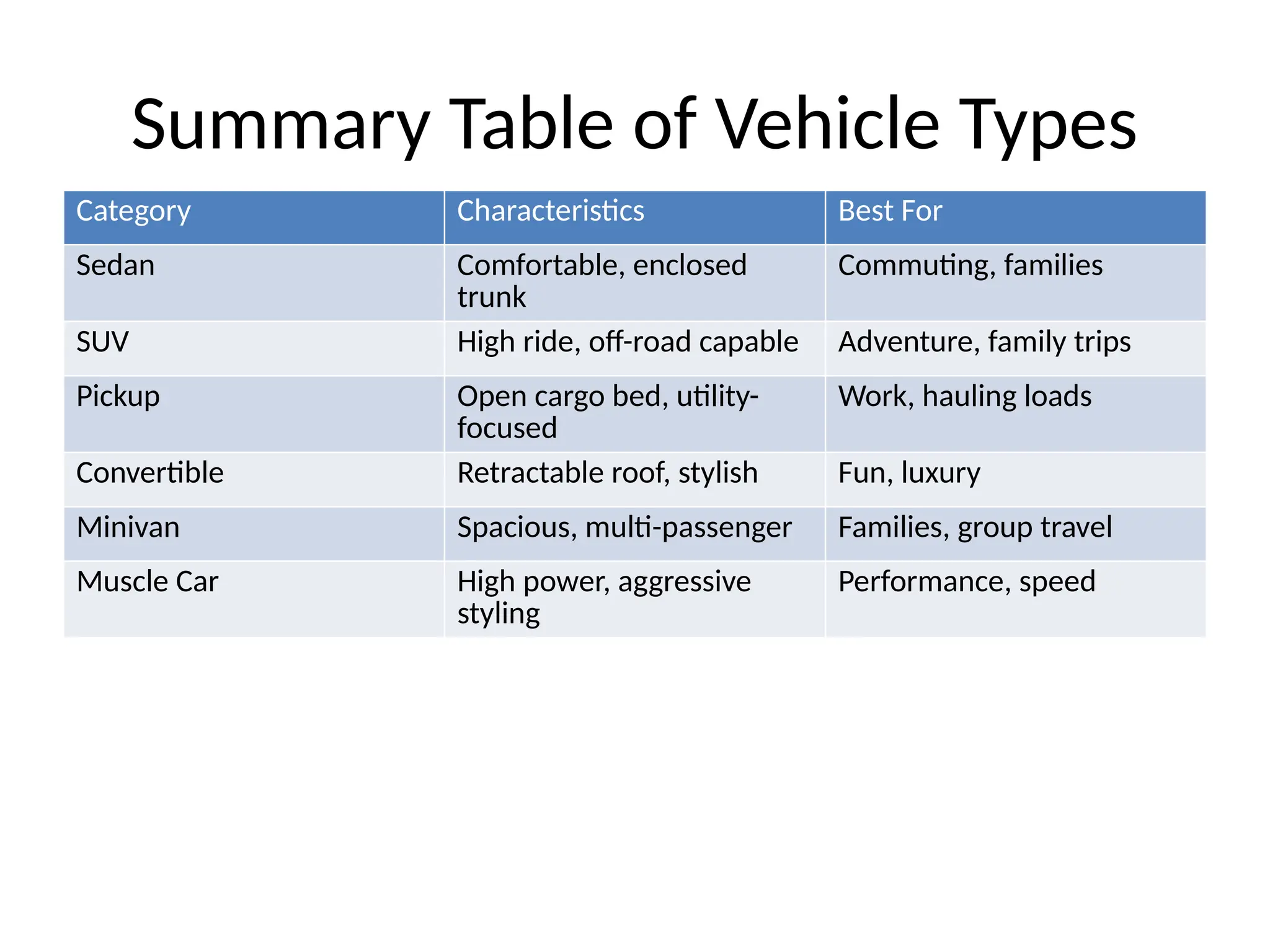 Summary Table of Vehicle Types

| Category | Characteristics | Best For |
|---|---|---|
| Sedan | Comfortable, enclosed trunk | Commuting, families |
| SUV | High ride, off-road capable | Adventure, family trips |
| Pickup | Open cargo bed, utility-focused | Work, hauling loads |
| Convertible | Retractable roof, stylish | Fun, luxury |
| Minivan | Spacious, multi-passenger | Families, group travel |
| Muscle Car | High power, aggressive styling | Performance, speed |